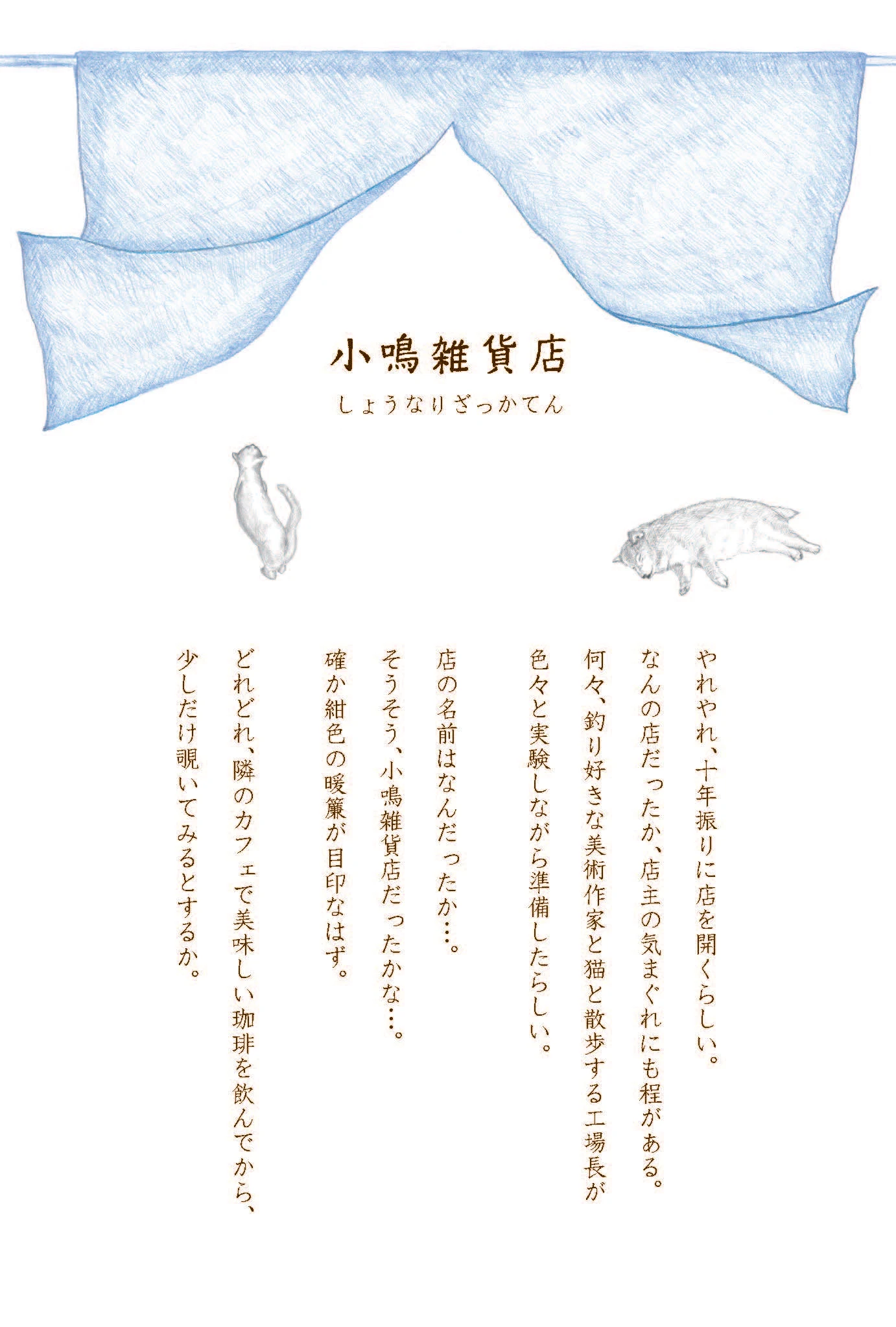 小鳴雑貨店

しょうなりざっかてん

やれやれ、十年振りに店を開くらしい。

なんの店だったか、店主の気まぐれにも程がある。

何々、釣り好きな美術作家と猫と散歩する工場長が

色々と実験しながら準備したらしい。

店の名前はなんだったか…。

そうそう、小鳴雑貨店だったかな…。

確か紺色の暖簾が目印なはず。

どれどれ、隣のカフェで美味しい珈琲を飲んでから、

少しだけ覗いてみるとするか。